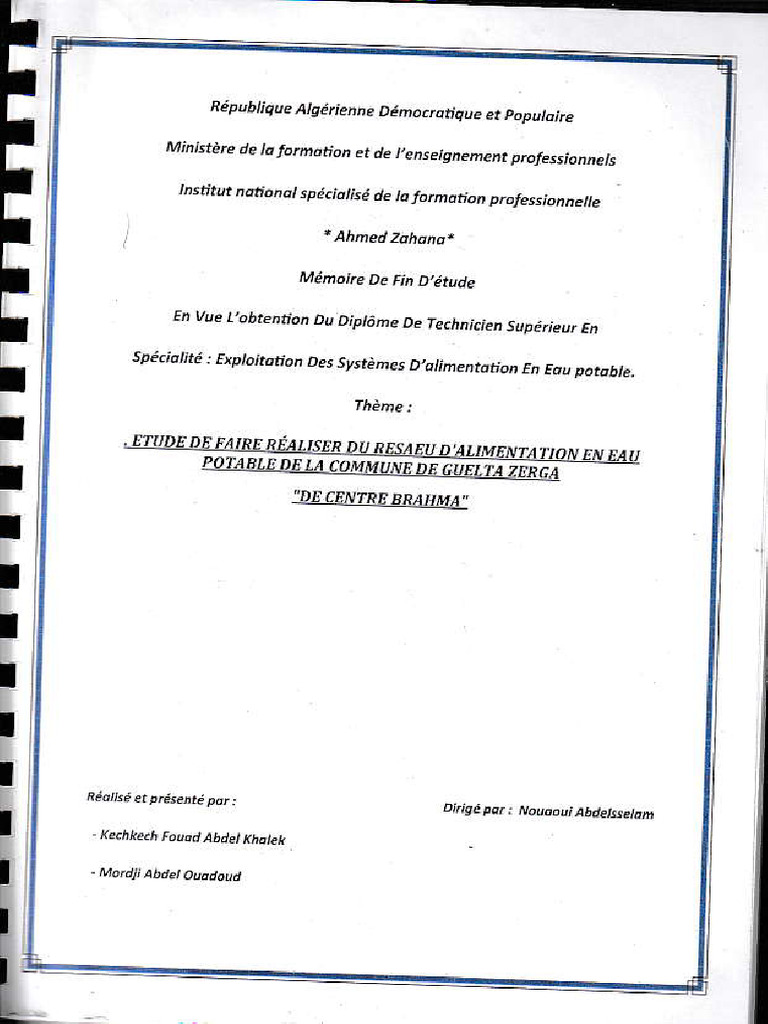 République Algérienne Démocratique et Populaire

Ministère de la formation et de l'enseignement professionnels

Institut national spécialisé de la formation professionnelle

* Ahmed Zahana*

Mémoire De Fin D'étude

En Vue L'obtention Du Diplôme De Technicien Supérieur En

Spécialité : Exploitation Des Systèmes D'alimentation En Eau potable.

Thème :

. ETUDE DE FAIRE RÉALISER DU RESAEU D'ALIMENTATION EN EAU POTABLE DE LA COMMUNE DE GUELTA ZERGA

"DE CENTRE BRAHMA"

Réalisé et présenté par :

- Kechkech Fouad Abdel Khalek

- Mordji Abdel Ouadoud

Dirigé par : Nouaoui Abdelsselam